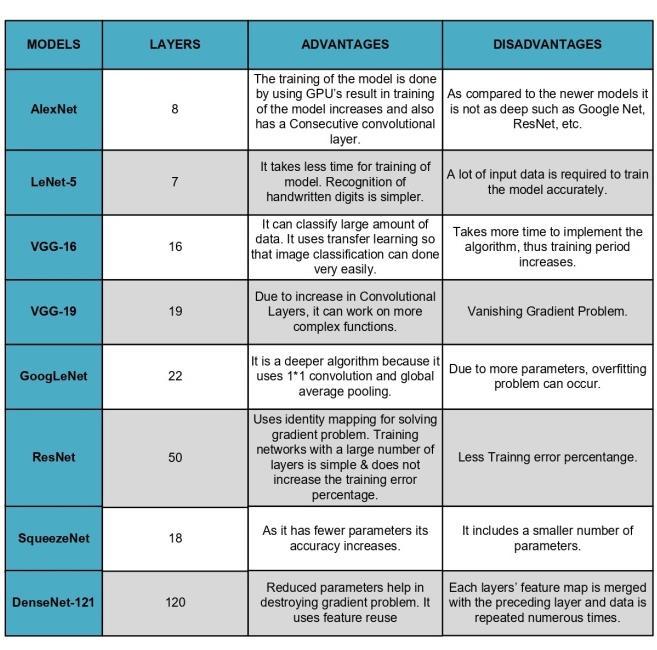 | MODELS | LAYERS | ADVANTAGES | DISADVANTAGES |
|---|---|---|---|
| AlexNet | 8 | The training of the model is done by using GPU's result in training of the model increases and also has a Consecutive convolutional layer. | As compared to the newer models it is not as deep such as Google Net, ResNet, etc. |
| LeNet-5 | 7 | It takes less time for training of model. Recognition of handwritten digits is simpler. | A lot of input data is required to train the model accurately. |
| VGG-16 | 16 | It can classify large amount of data. It uses transfer learning so that image classification can done very easily. | Takes more time to implement the algorithm, thus training period increases. |
| VGG-19 | 19 | Due to increase in Convolutional Layers, it can work on more complex functions. | Vanishing Gradient Problem. |
| GoogLeNet | 22 | It is a deeper algorithm because it uses 1*1 convolution and global average pooling. | Due to more parameters, overfitting problem can occur. |
| ResNet | 50 | Uses identity mapping for solving gradient problem. Training networks with a large number of layers is simple & does not increase the training error percentage. | Less Trainng error percentange. |
| SqueezeNet | 18 | As it has fewer parameters its accuracy increases. | It includes a smaller number of parameters. |
| DenseNet-121 | 120 | Reduced parameters help in destroying gradient problem. It uses feature reuse | Each layers' feature map is merged with the preceding layer and data is repeated numerous times. |